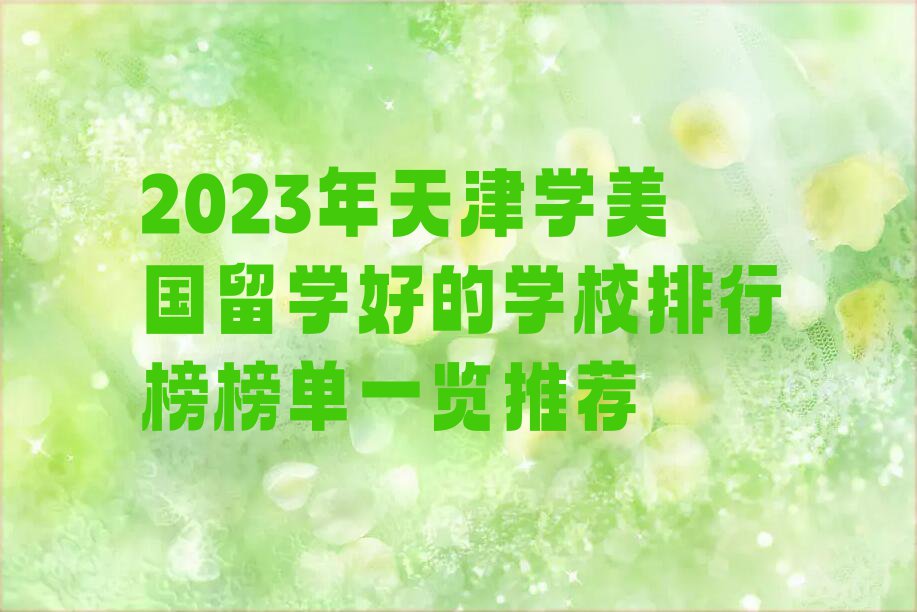 2023年天津学美国留学好的学校排行榜榜单一览推荐